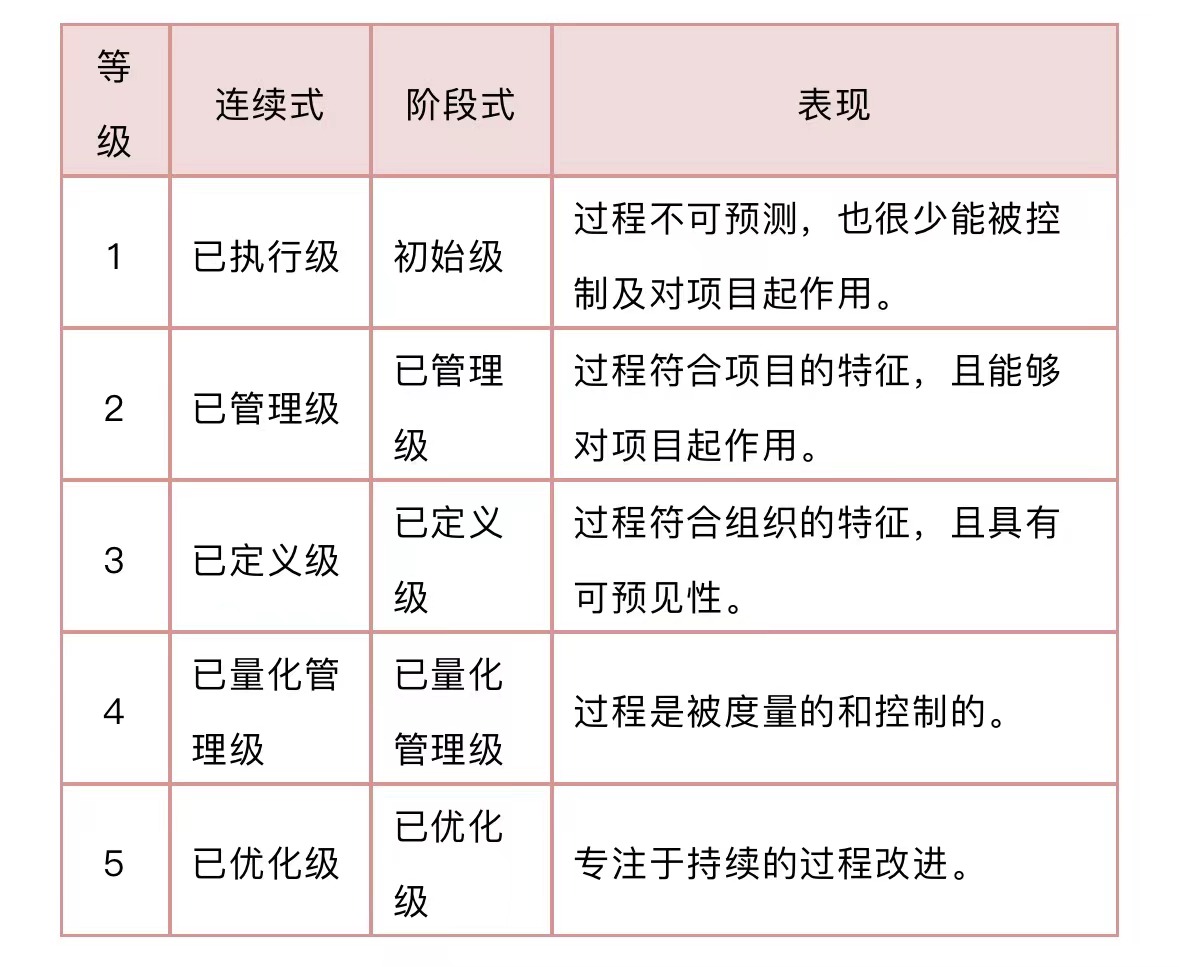 | 等级 | 连续式 | 阶段式 | 表现 |
|---|---|---|---|
| 1 | 已执行级 | 初始级 | 过程不可预测，也很少能被控制及对项目起作用。 |
| 2 | 已管理级 | 已管理级 | 过程符合项目的特征，且能够对项目起作用。 |
| 3 | 已定义级 | 已定义级 | 过程符合组织的特征，且具有可预见性。 |
| 4 | 已量化管理级 | 已量化管理级 | 过程是被度量的和控制的。 |
| 5 | 已优化级 | 已优化级 | 专注于持续的过程改进。 |